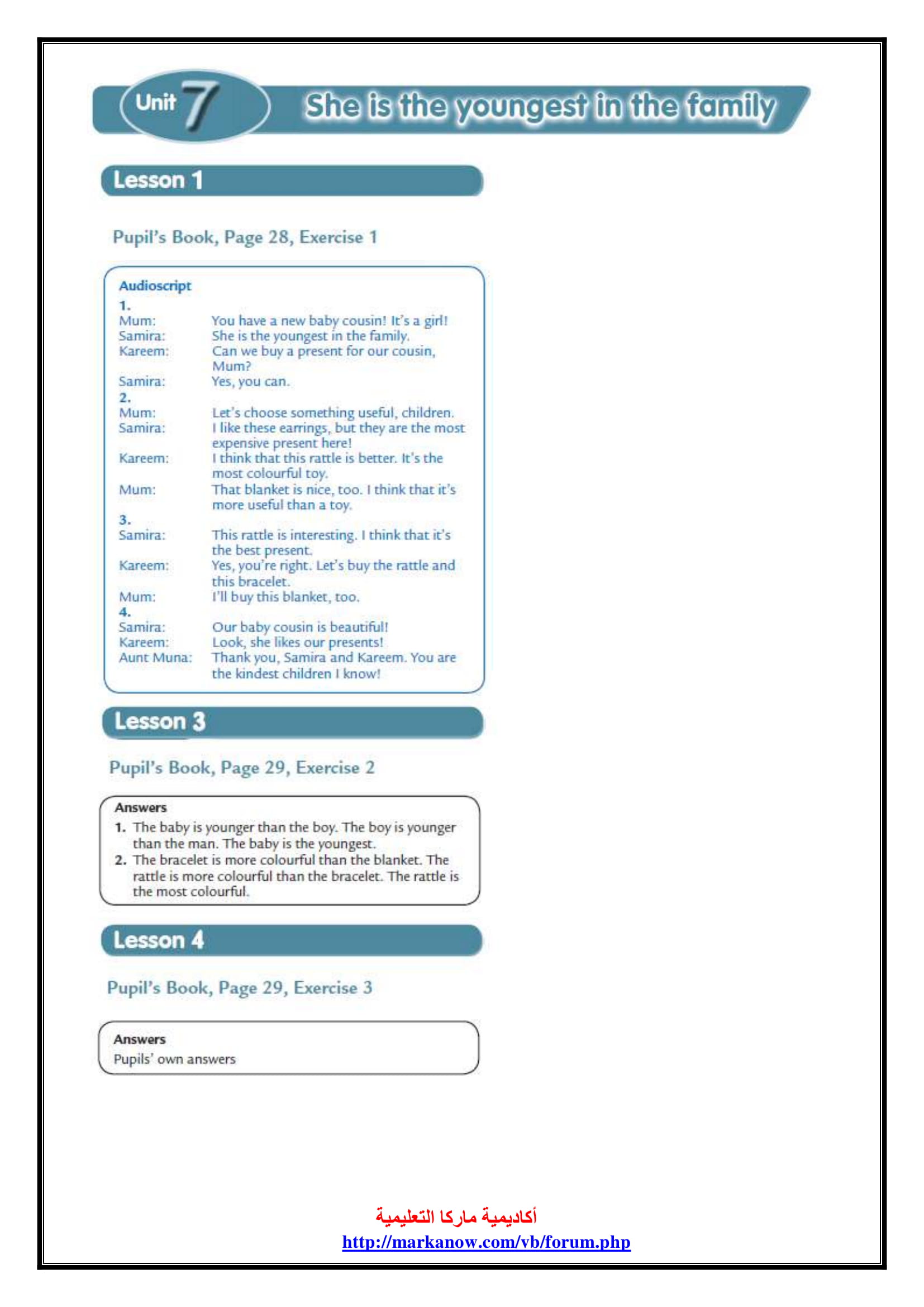 Unit 7 She is the youngest in the family

Lesson 1

Pupil's Book, Page 28, Exercise 1

Audioscript
1.
Mum: You have a new baby cousin! It's a girl!
Samira: She is the youngest in the family.
Kareem: Can we buy a present for our cousin, Mum?
Samira: Yes, you can.
2.
Mum: Let's choose something useful, children.
Samira: I like these earrings, but they are the most expensive present here!
Kareem: I think that this rattle is better. It's the most colourful toy.
Mum: That blanket is nice, too. I think that it's more useful than a toy.
3.
Samira: This rattle is interesting. I think that it's the best present.
Kareem: Yes, you're right. Let's buy the rattle and this bracelet.
Mum: I'll buy this blanket, too.
4.
Samira: Our baby cousin is beautiful!
Kareem: Look, she likes our presents!
Aunt Muna: Thank you, Samira and Kareem. You are the kindest children I know!

Lesson 3

Pupil's Book, Page 29, Exercise 2

Answers
1. The baby is younger than the boy. The boy is younger than the man. The baby is the youngest.
2. The bracelet is more colourful than the blanket. The rattle is more colourful than the bracelet. The rattle is the most colourful.

Lesson 4

Pupil's Book, Page 29, Exercise 3

Answers
Pupils' own answers

أكاديمية ماركا التعليمية
http://markanow.com/vb/forum.php